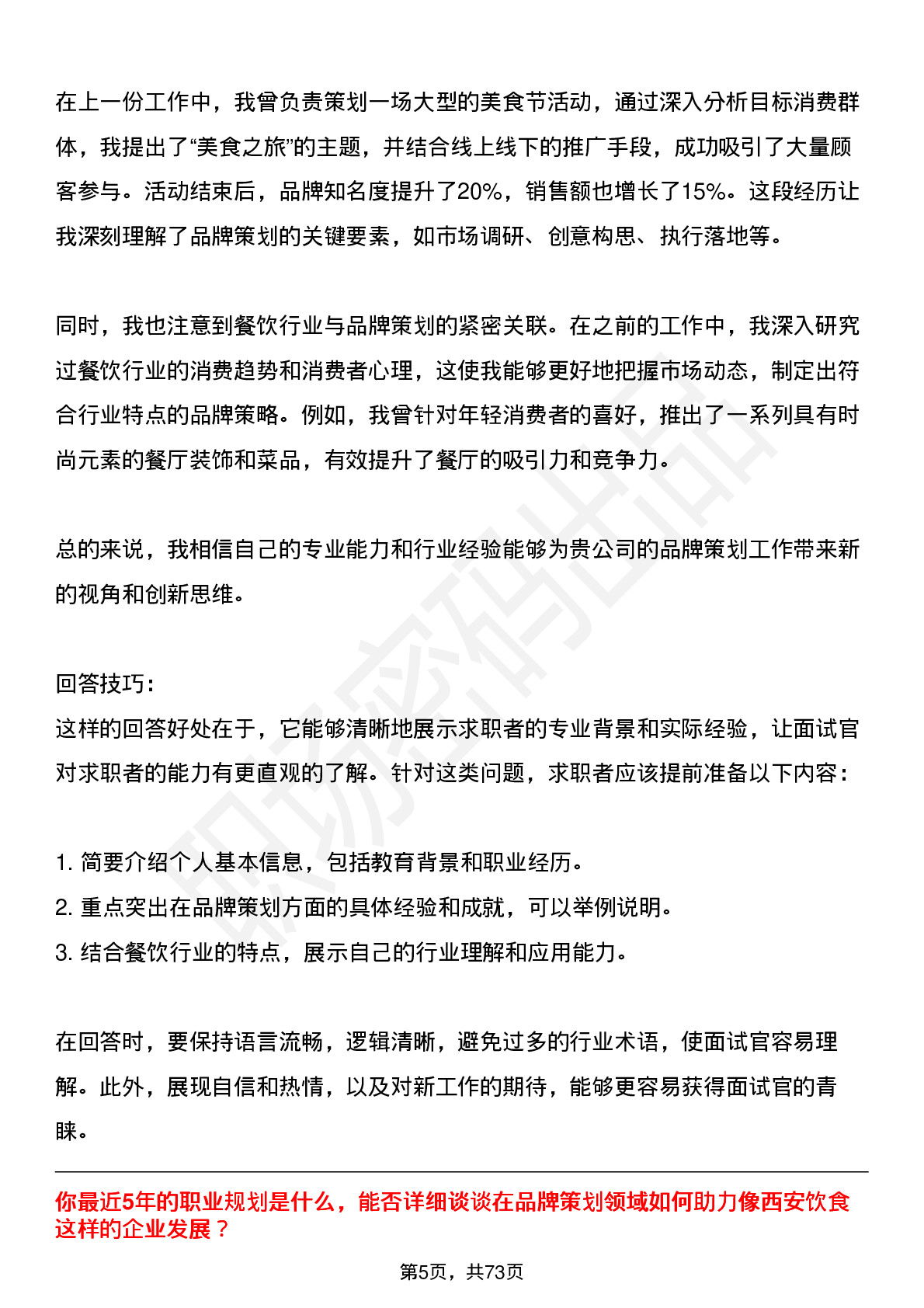 在上一份工作中，我曾负责策划一场大型的美食节活动，通过深入分析目标消费群体，我提出了“美食之旅”的主题，并结合线上线下的推广手段，成功吸引了大量顾客参与。活动结束后，品牌知名度提升了20%，销售额也增长了15%。这段经历让我深刻理解了品牌策划的关键要素，如市场调研、创意构思、执行落地等。

同时，我也注意到餐饮行业与品牌策划的紧密关联。在之前的工作中，我深入研究过餐饮行业的消费趋势和消费者心理，这使我能够更好地把握市场动态，制定出符合行业特点的品牌策略。例如，我曾针对年轻消费者的喜好，推出了一系列具有时尚元素的餐厅装饰和菜品，有效提升了餐厅的吸引力和竞争力。

总的来说，我相信自己的专业能力和行业经验能够为贵公司的品牌策划工作带来新的视角和创新思维。

回答技巧:
这样的回答好处在于，它能够清晰地展示求职者的专业背景和实际经验，让面试官对求职者的能力有更直观的了解。针对这类问题，求职者应该提前准备以下内容：

1.简要介绍个人基本信息，包括教育背景和职业经历。
2.重点突出在品牌策划方面的具体经验和成就，可以举例说明。
3.结合餐饮行业的特点，展示自己的行业理解和应用能力。

在回答时，要保持语言流畅，逻辑清晰，避免过多的行业术语，使面试官容易理解。此外，展现自信和热情，以及对新工作的期待，能够更容易获得面试官的青睐。

你最近5年的职业规划是什么，能否详细谈谈在品牌策划领域如何助力像西安饮食这样的企业发展？

第5页，共73页

职场密码出品